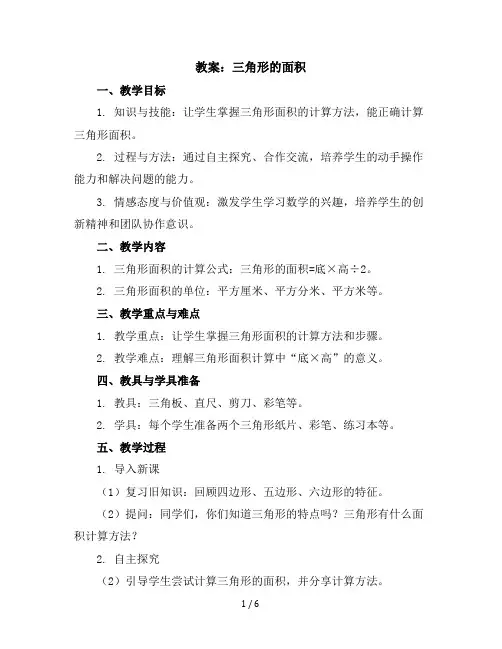 教案：三角形的面积

一、教学目标

1. 知识与技能：让学生掌握三角形面积的计算方法，能正确计算三角形面积。

2. 过程与方法：通过自主探究、合作交流，培养学生的动手操作能力和解决问题的能力。

3. 情感态度与价值观：激发学生学习数学的兴趣，培养学生的创新精神和团队协作意识。

二、教学内容

1. 三角形面积的计算公式：三角形的面积=底×高÷2。

2. 三角形面积的单位：平方厘米、平方分米、平方米等。

三、教学重点与难点

1. 教学重点：让学生掌握三角形面积的计算方法和步骤。

2. 教学难点：理解三角形面积计算中“底×高”的意义。

四、教具与学具准备

1. 教具：三角板、直尺、剪刀、彩笔等。

2. 学具：每个学生准备两个三角形纸片、彩笔、练习本等。

五、教学过程

1. 导入新课

（1）复习旧知识：回顾四边形、五边形、六边形的特征。

（2）提问：同学们，你们知道三角形的特点吗？三角形有什么面积计算方法？

2. 自主探究

（2）引导学生尝试计算三角形的面积，并分享计算方法。

1 / 6